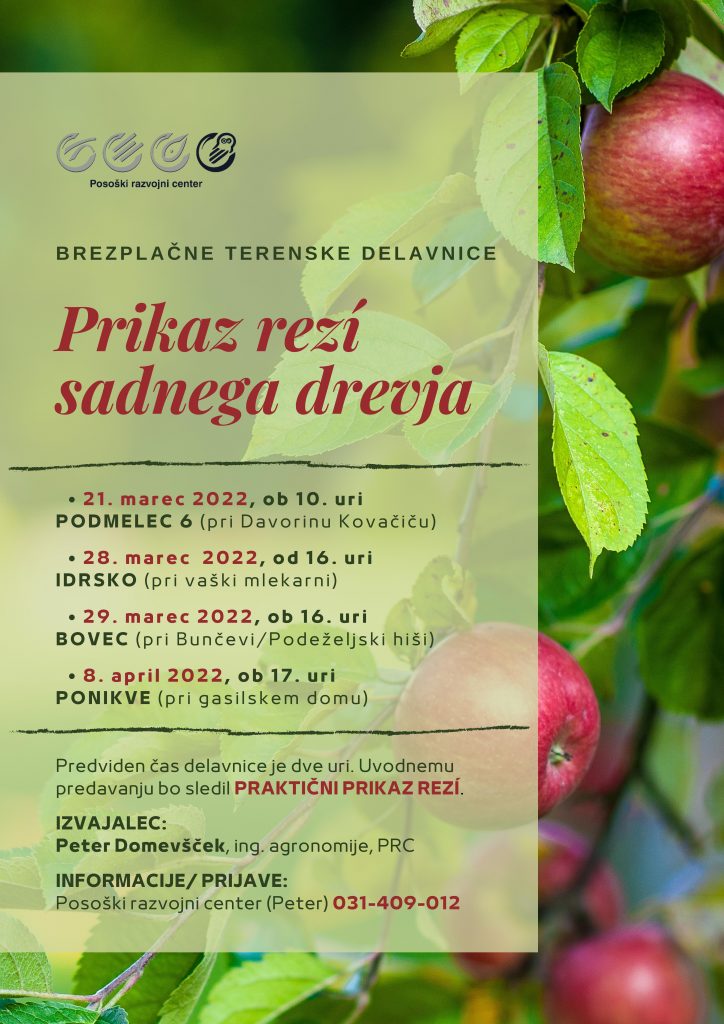 Posoški razvojni center

BREZPLAČNE TERENSKE DELAVNICE

Prikaz rezí sadnega drevja

• 21. marec 2022, ob 10. uri
PODMELEC 6 (pri Davorinu Kovačiču)

• 28. marec 2022, od 16. uri
IDRSKO (pri vaški mlekarni)

• 29. marec 2022, ob 16. uri
BOVEC (pri Bunčevi/Podeželjski hiši)

• 8. april 2022, ob 17. uri
PONIKVE (pri gasilskem domu)

Predviden čas delavnice je dve uri. Uvodnemu predavanju bo sledil PRAKTIČNI PRIKAZ REZÍ.

IZVAJALEC:
Peter Domevšček, ing. agronomije, PRC

INFORMACIJE/ PRIJAVE:
Posoški razvojni center (Peter) 031-409-012